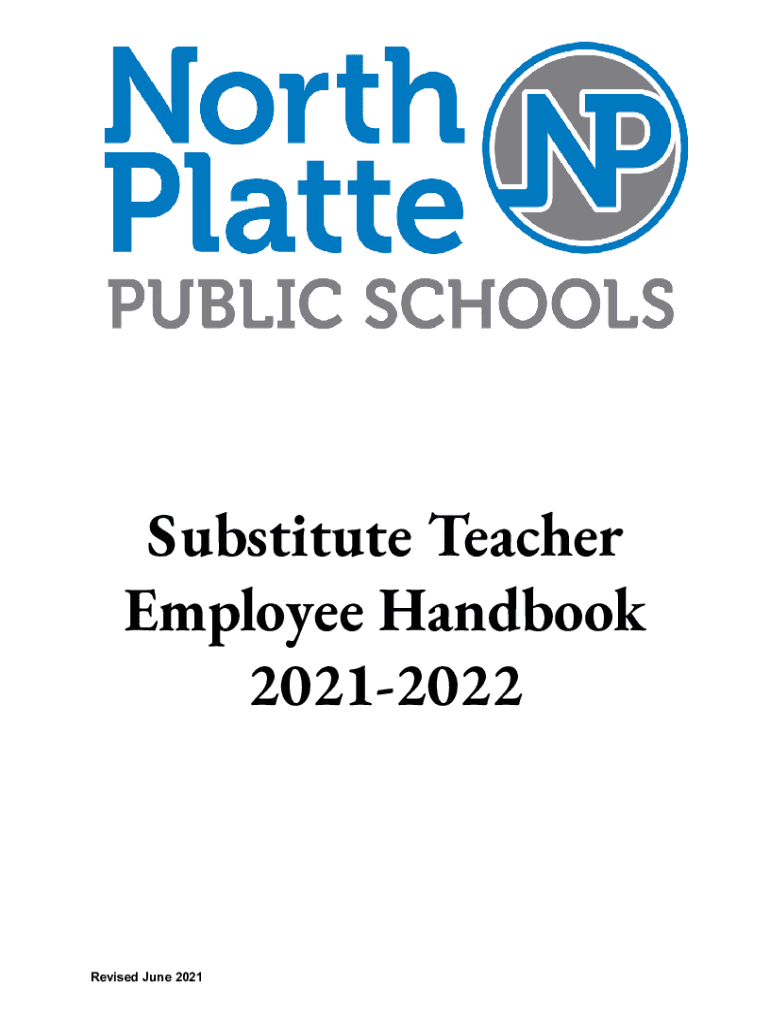 North
Platte
NP
PUBLIC SCHOOLS

Substitute Teacher
Employee Handbook
2021-2022

Revised June 2021